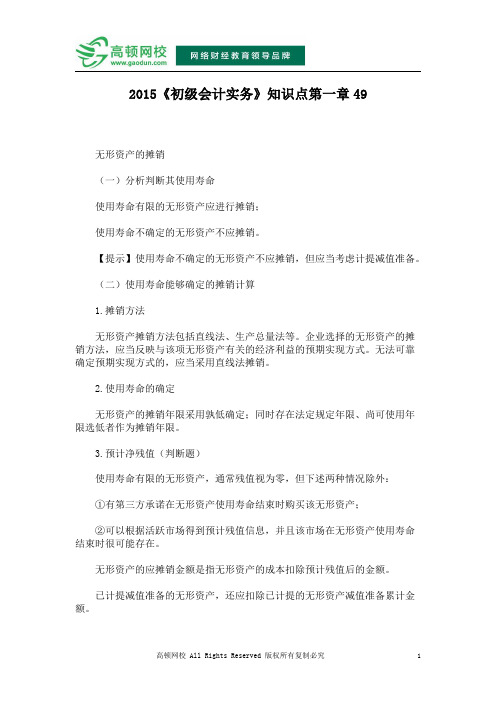 高顿网校
www.gaodun.com
网络财经教育领导品牌

2015《初级会计实务》知识点第一章 49

无形资产的摊销

（一）分析判断其使用寿命

使用寿命有限的无形资产应进行摊销；

使用寿命不确定的无形资产不应摊销。

【提示】使用寿命不确定的无形资产不应摊销，但应当考虑计提减值准备。

（二）使用寿命能够确定的摊销计算

1.摊销方法

无形资产摊销方法包括直线法、生产总量法等。企业选择的无形资产的摊销方法，应当反映与该项无形资产有关的经济利益的预期实现方式。无法可靠确定预期实现方式的，应当采用直线法摊销。

2.使用寿命的确定

无形资产的摊销年限采用孰低确定：同时存在法定规定年限、尚可使用年限选低者作为摊销年限。

3.预计净残值（判断题）

使用寿命有限的无形资产，通常残值视为零，但下述两种情况除外：

①有第三方承诺在无形资产使用寿命结束时购买该无形资产；

②可以根据活跃市场得到预计残值信息，并且该市场在无形资产使用寿命结束时很可能存在。

无形资产的应摊销金额是指无形资产的成本扣除预计残值后的金额。

已计提减值准备的无形资产，还应扣除已计提的无形资产减值准备累计金额。

高顿网校 All Rights Reserved 版权所有复制必究 1